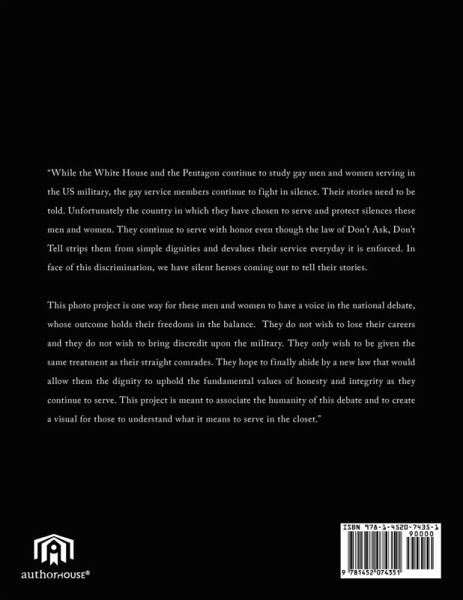 "While the White House and the Pentagon continue to study gay men and women serving in the US military, the gay service members continue to fight in silence. Their stories need to be told. Unfortunately the country in which they have chosen to serve and protect silences these men and women. They continue to serve with honor even though the law of Don't Ask, Don't Tell strips them from simple dignities and devalues their service everyday it is enforced. In face of this discrimination, we have silent heroes coming out to tell their stories.

This photo project is one way for these men and women to have a voice in the national debate, whose outcome holds their freedoms in the balance. They do not wish to lose their careers and they do not wish to bring discredit upon the military. They only wish to be given the same treatment as their straight comrades. They hope to finally abide by a new law that would allow them the dignity to uphold the fundamental values of honesty and integrity as they continue to serve. This project is meant to associate the humanity of this debate and to create a visual for those to understand what it means to serve in the closet."

authorHOUSE®

ISBN 978-1-4520-7435-1
90000
9 781452 074351